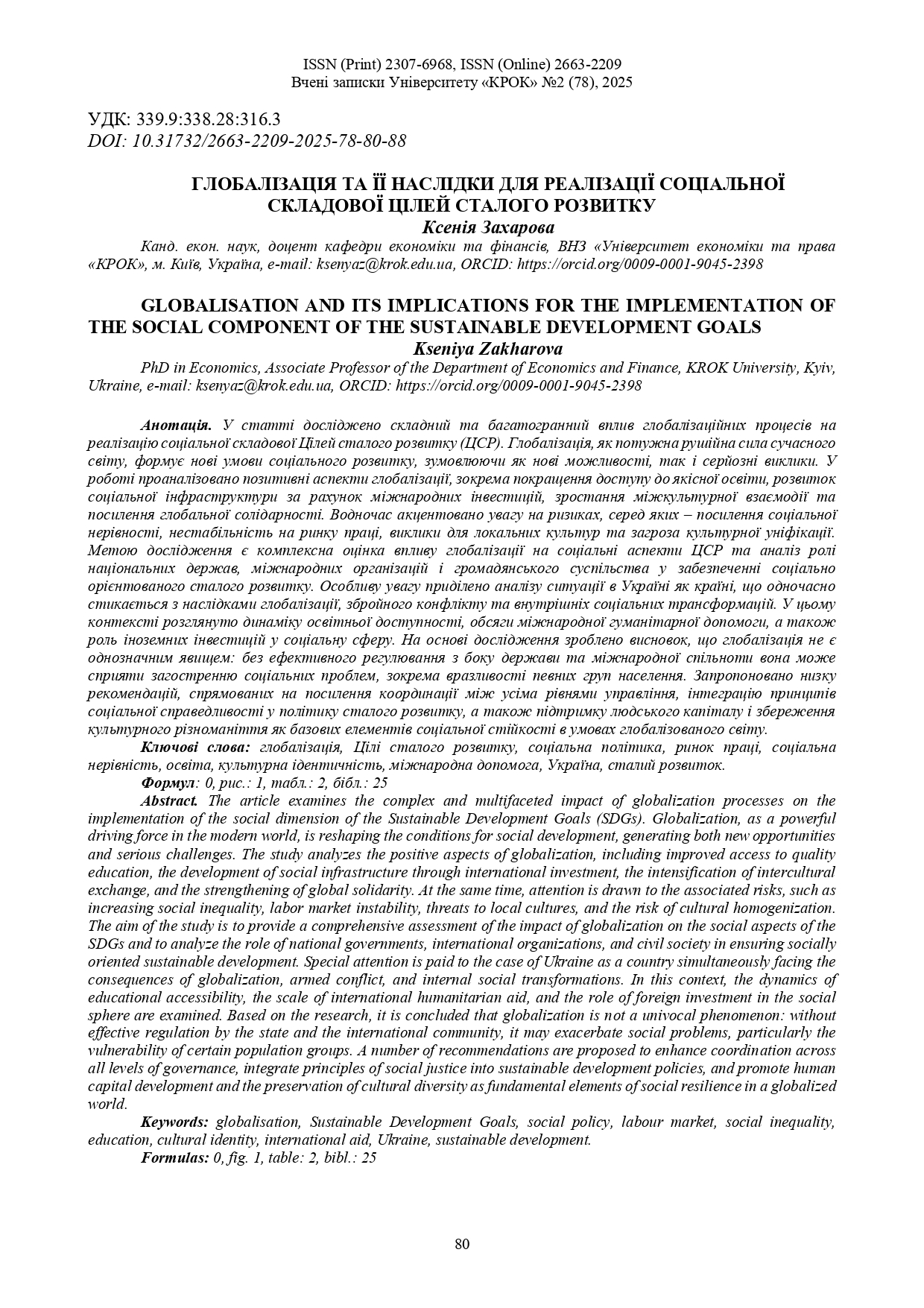 ISSN (Print) 2307-6968, ISSN (Online) 2663-2209
Вчені записки Університету «КРОК» №2 (78), 2025

УДК: 339.9:338.28:316.3
DOI: 10.31732/2663-2209-2025-78-80-88

ГЛОБАЛІЗАЦІЯ ТА ЇЇ НАСЛІДКИ ДЛЯ РЕАЛІЗАЦІЇ СОЦІАЛЬНОЇ СКЛАДОВОЇ ЦІЛЕЙ СТАЛОГО РОЗВИТКУ
Ксенія Захарова
Канд. екон. наук, доцент кафедри економіки та фінансів, ВНЗ «Університет економіки та права «КРОК», м. Київ, Україна, e-mail: ksenyaz@krok.edu.ua, ORCID: https://orcid.org/0009-0001-9045-2398

GLOBALISATION AND ITS IMPLICATIONS FOR THE IMPLEMENTATION OF THE SOCIAL COMPONENT OF THE SUSTAINABLE DEVELOPMENT GOALS
Kseniya Zakharova
PhD in Economics, Associate Professor of the Department of Economics and Finance, KROK University, Kyiv, Ukraine, e-mail: ksenyaz@krok.edu.ua, ORCID: https://orcid.org/0009-0001-9045-2398

Анотація. У статті досліджено складний та багатогранний вплив глобалізаційних процесів на реалізацію соціальної складової Цілей сталого розвитку (ЦСР). Глобалізація, як потужна рушійна сила сучасного світу, формує нові умови соціального розвитку, зумовлюючи як нові можливості, так і серйозні виклики. У роботі проаналізовано позитивні аспекти глобалізації, зокрема покращення доступу до якісної освіти, розвиток соціальної інфраструктури за рахунок міжнародних інвестицій, зростання міжкультурної взаємодії та посилення глобальної солідарності. Водночас акцентовано увагу на ризиках, серед яких – посилення соціальної нерівності, нестабільність на ринку праці, виклики для локальних культур та загроза культурної уніфікації. Метою дослідження є комплексна оцінка впливу глобалізації на соціальні аспекти ЦСР та аналіз ролі національних держав, міжнародних організацій і громадянського суспільства у забезпеченні соціально орієнтованого сталого розвитку. Особливу увагу приділено аналізу ситуації в Україні як країні, що одночасно стикається з наслідками глобалізації, збройного конфлікту та внутрішніх соціальних трансформацій. У цьому контексті розглянуто динаміку освітньої доступності, обсяги міжнародної гуманітарної допомоги, а також роль іноземних інвестицій у соціальну сферу. На основі дослідження зроблено висновок, що глобалізація не є однозначним явищем: без ефективного регулювання з боку держави та міжнародної спільноти вона може сприяти загостренню соціальних проблем, зокрема вразливості певних груп населення. Запропоновано низку рекомендацій, спрямованих на посилення координації між усіма рівнями управління, інтеграцію принципів соціальної справедливості у політику сталого розвитку, а також підтримку людського капіталу і збереження культурного різноманіття як базових елементів соціальної стійкості в умовах глобалізованого світу.
Ключові слова: глобалізація, Цілі сталого розвитку, соціальна політика, ринок праці, соціальна нерівність, освіта, культурна ідентичність, міжнародна допомога, Україна, сталий розвиток.
Формул: 0, рис.: 1, табл.: 2, бібл.: 25
Abstract. The article examines the complex and multifaceted impact of globalization processes on the implementation of the social dimension of the Sustainable Development Goals (SDGs). Globalization, as a powerful driving force in the modern world, is reshaping the conditions for social development, generating both new opportunities and serious challenges. The study analyzes the positive aspects of globalization, including improved access to quality education, the development of social infrastructure through international investment, the intensification of intercultural exchange, and the strengthening of global solidarity. At the same time, attention is drawn to the associated risks, such as increasing social inequality, labor market instability, threats to local cultures, and the risk of cultural homogenization. The aim of the study is to provide a comprehensive assessment of the impact of globalization on the social aspects of the SDGs and to analyze the role of national governments, international organizations, and civil society in ensuring socially oriented sustainable development. Special attention is paid to the case of Ukraine as a country simultaneously facing the consequences of globalization, armed conflict, and internal social transformations. In this context, the dynamics of educational accessibility, the scale of international humanitarian aid, and the role of foreign investment in the social sphere are examined. Based on the research, it is concluded that globalization is not a univocal phenomenon: without effective regulation by the state and the international community, it may exacerbate social problems, particularly the vulnerability of certain population groups. A number of recommendations are proposed to enhance coordination across all levels of governance, integrate principles of social justice into sustainable development policies, and promote human capital development and the preservation of cultural diversity as fundamental elements of social resilience in a globalized world.
Keywords: globalisation, Sustainable Development Goals, social policy, labour market, social inequality, education, cultural identity, international aid, Ukraine, sustainable development.
Formulas: 0, fig. 1, table: 2, bibl.: 25

80